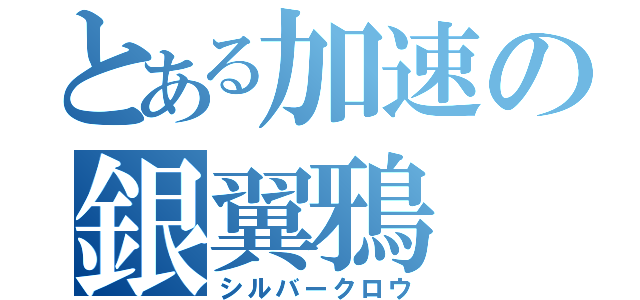 とある加速の
銀翼鴉
シルバークロウ